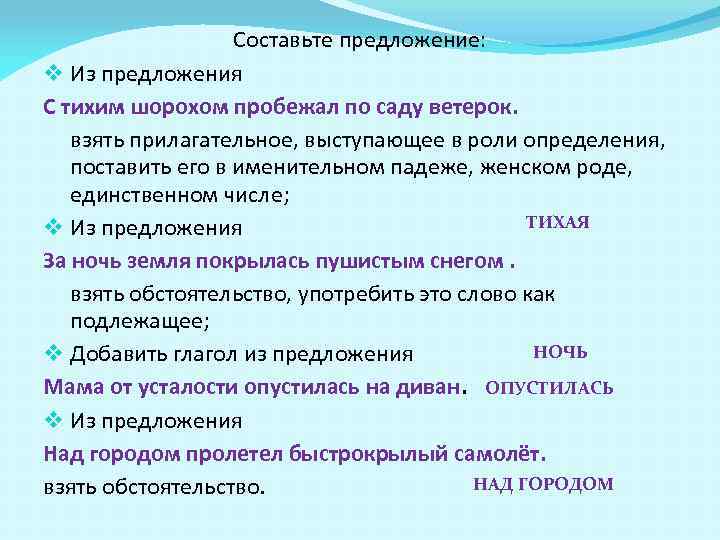 Составьте предложение:

❖ Из предложения

С тихим шорохом пробежал по саду ветерок.

взять прилагательное, выступающее в роли определения, поставить его в именительном падеже, женском роде, единственном числе;

❖ Из предложения

ТИХАЯ

За ночь земля покрылась пушистым снегом .

взять обстоятельство, употребить это слово как подлежащее;

❖ Добавить глагол из предложения

НОЧЬ

Мама от усталости опустилась на диван. ОПУСТИЛАСЬ

❖ Из предложения

Над городом пролетел быстрокрылый самолёт.

взять обстоятельство.

НАД ГОРОДОМ